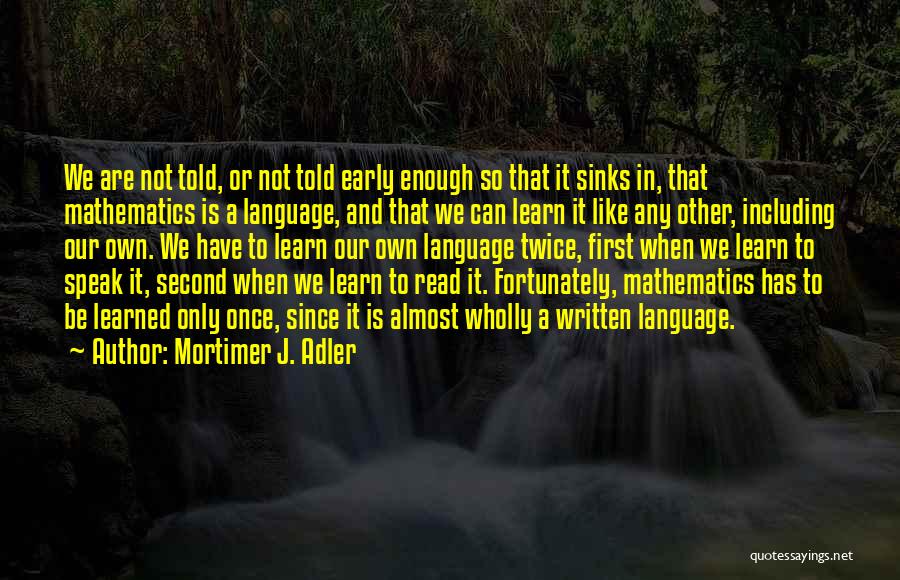 We are not told, or not told early enough so that it sinks in, that mathematics is a language, and that we can learn it like any other, including our own. We have to learn our own language twice, first when we learn to speak it, second when we learn to read it. Fortunately, mathematics has to be learned only once, since it is almost wholly a written language.

~ Author: Mortimer J. Adler

quotessayings.net